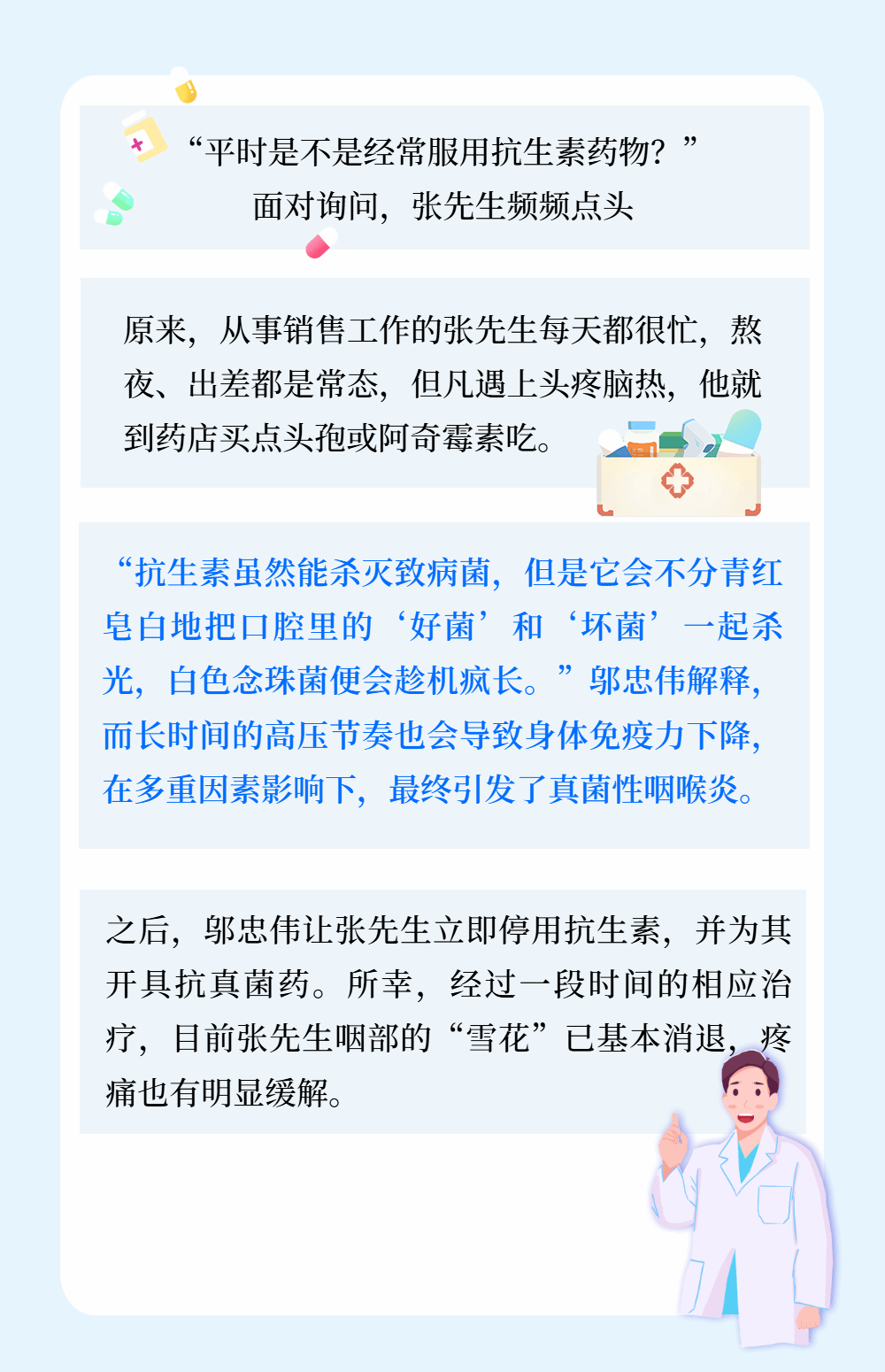 “平时是不是经常服用抗生素药物？”
面对询问，张先生频频点头

原来，从事销售工作的张先生每天都很忙，熬夜、出差都是常态，但凡遇上头疼脑热，他就到药店买点头孢或阿奇霉素吃。

“抗生素虽然能杀灭致病菌，但是它会不分青红皂白地把口腔里的‘好菌’和‘坏菌’一起杀光，白色念珠菌便会趁机疯长。”邬忠伟解释，而长时间的高压节奏也会导致身体免疫力下降，在多重因素影响下，最终引发了真菌性咽喉炎。

之后，邬忠伟让张先生立即停用抗生素，并为其开具抗真菌药。所幸，经过一段时间的相应治疗，目前张先生咽部的“雪花”已基本消退，疼痛也有明显缓解。